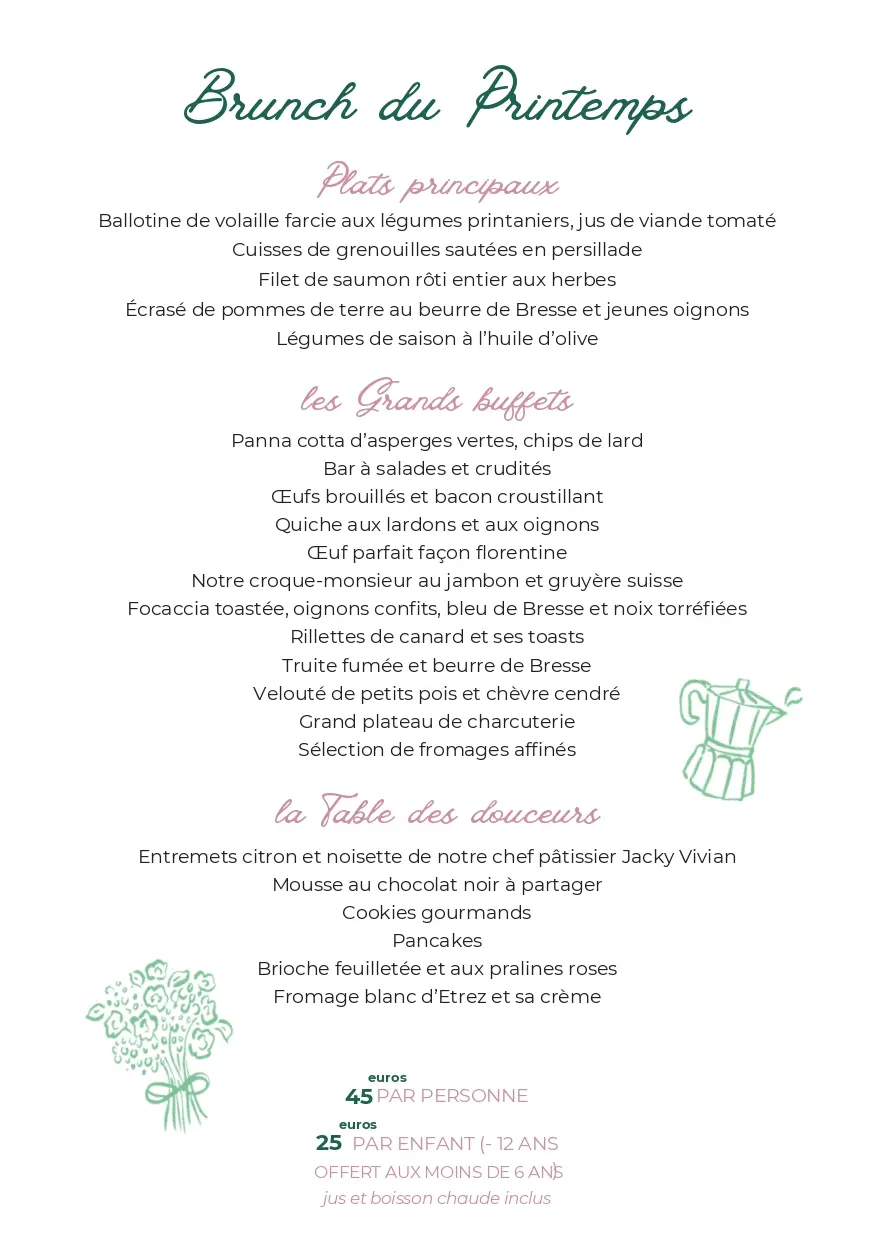 Brunch du Printemps

Plats principaux

Ballotine de volaille farcie aux légumes printaniers, jus de viande tomaté
Cuisses de grenouilles sautées en persillade
Filet de saumon rôti entier aux herbes
Écrasé de pommes de terre au beurre de Bresse et jeunes oignons
Légumes de saison à l'huile d'olive

les Grands buffets

Panna cotta d'asperges vertes, chips de lard
Bar à salades et crudités
Œufs brouillés et bacon croustillant
Quiche aux lardons et aux oignons
Œuf parfait façon florentine
Notre croque-monsieur au jambon et gruyère suisse
Focaccia toastée, oignons confits, bleu de Bresse et noix torréfiées
Rillettes de canard et ses toasts
Truite fumée et beurre de Bresse
Velouté de petits pois et chèvre cendré
Grand plateau de charcuterie
Sélection de fromages affinés

la Table des douceurs

Entremets citron et noisette de notre chef pâtissier Jacky Vivian
Mousse au chocolat noir à partager
Cookies gourmands
Pancakes
Brioche feuilletée et aux pralines roses
Fromage blanc d'Etrez et sa crème

45 euros PAR PERSONNE
25 euros PAR ENFANT (- 12 ANS
OFFERT AUX MOINS DE 6 ANS)
jus et boisson chaude inclus